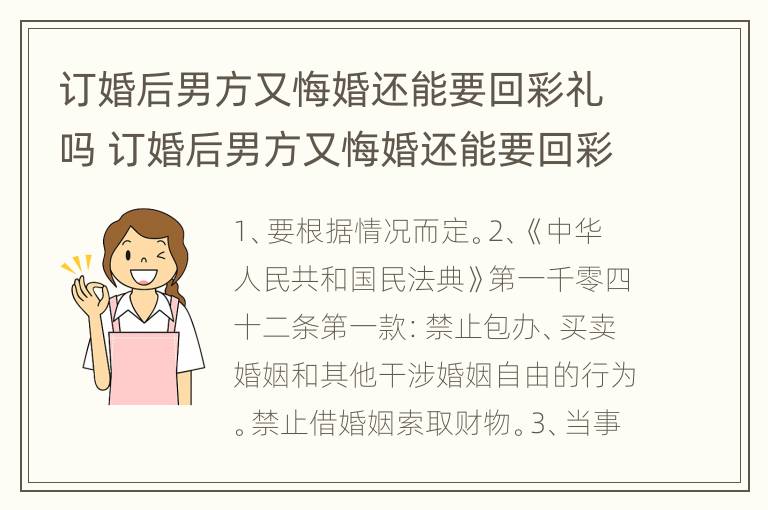 订婚后男方又悔婚还能要回彩礼吗 订婚后男方又悔婚还能要回彩

1、要根据情况而定。2、《中华人民共和国民法典》第一千零四十二条第一款：禁止包办、买卖婚姻和其他干涉婚姻自由的行为。禁止借婚姻索取财物。3、当事